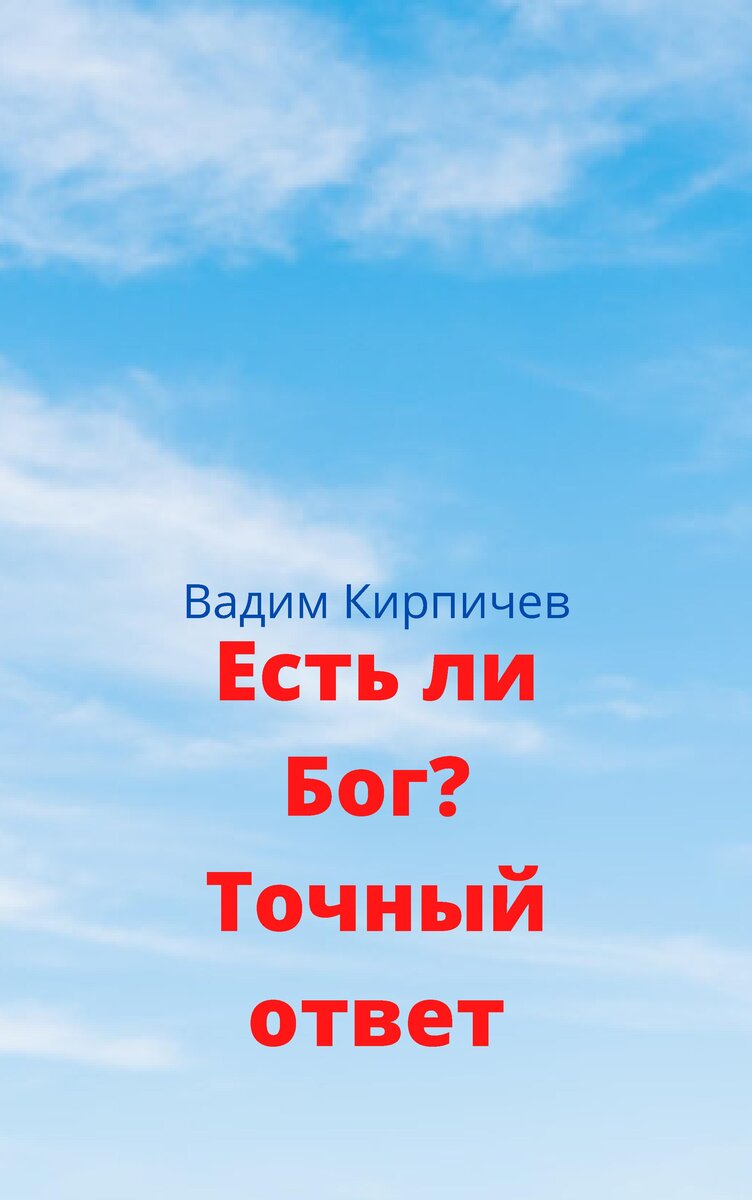 Вадим Кирпичев

Есть ли Бог? Точный ответ